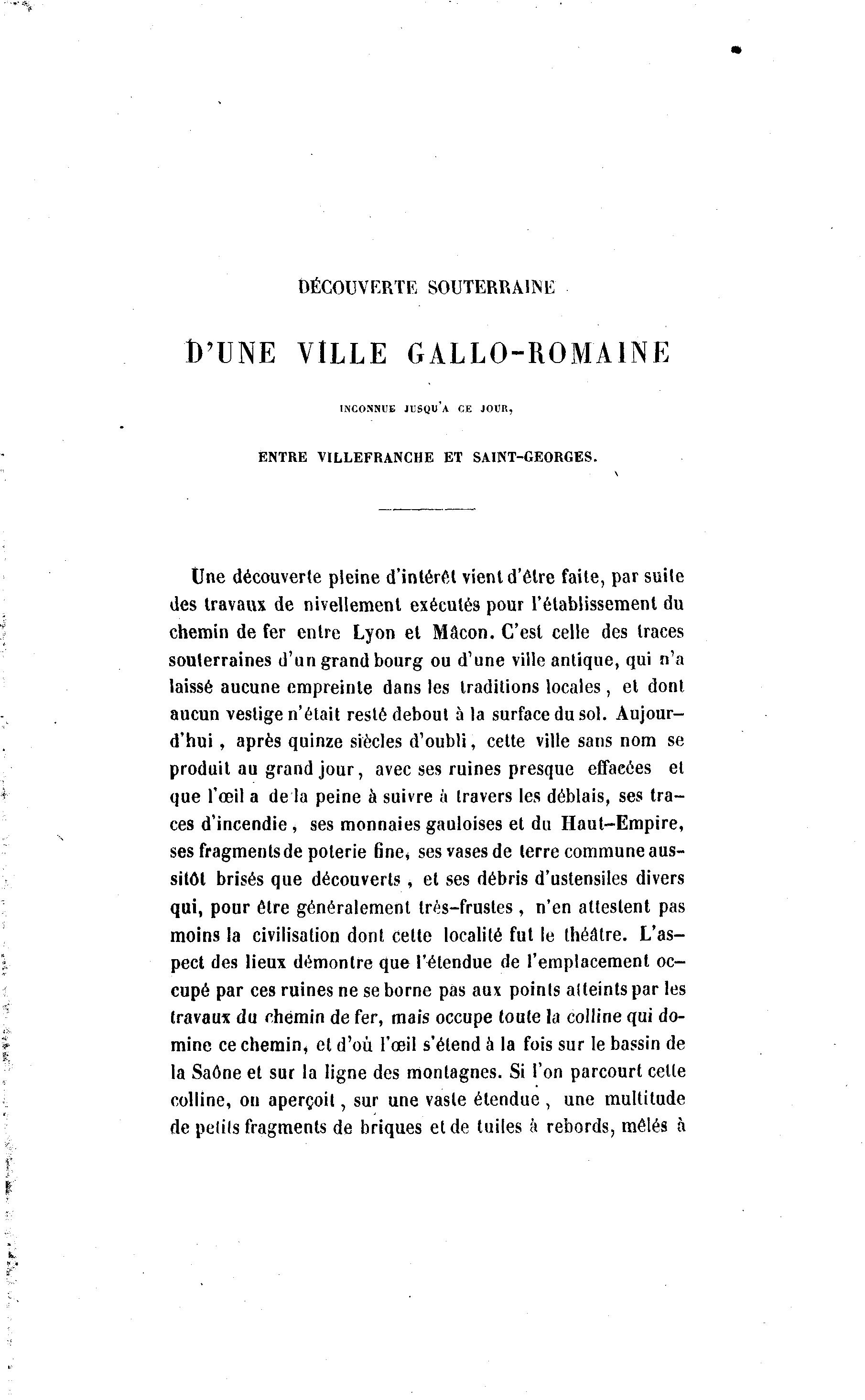 DÉCOUVERTE SOUTERRAINE

D'UNE VILLE GALLO-ROMAINE

INCONNUE JUSQU'A CE JOUR,

ENTRE VILLEFRANCHE ET SAINT-GEORGES.

Une découverte pleine d'intérêt vient d'être faite, par suite des travaux de nivellement exécutés pour l'établissement du chemin de fer entre Lyon et Mâcon. C'est celle des traces souterraines d'un grand bourg ou d'une ville antique, qui n'a laissé aucune empreinte dans les traditions locales, et dont aucun vestige n'était resté debout à la surface du sol. Aujourd'hui, après quinze siècles d'oubli, cette ville sans nom se produit au grand jour, avec ses ruines presque effacées et que l'œil a de la peine à suivre à travers les déblais, ses traces d'incendie, ses monnaies gauloises et du Haut-Empire, ses fragments de poterie fine, ses vases de terre commune aussitôt brisés que découverts, et ses débris d'ustensiles divers qui, pour être généralement très-frustes, n'en attestent pas moins la civilisation dont cette localité fut le théâtre. L'aspect des lieux démontre que l'étendue de l'emplacement occupé par ces ruines ne se borne pas aux points atteints par les travaux du chemin de fer, mais occupe toute la colline qui domine ce chemin, et d'où l'œil s'étend à la fois sur le bassin de la Saône et sur la ligne des montagnes. Si l'on parcourt cette colline, on aperçoit, sur une vaste étendue, une multitude de petits fragments de briques et de tuiles à rebords, mêlés à